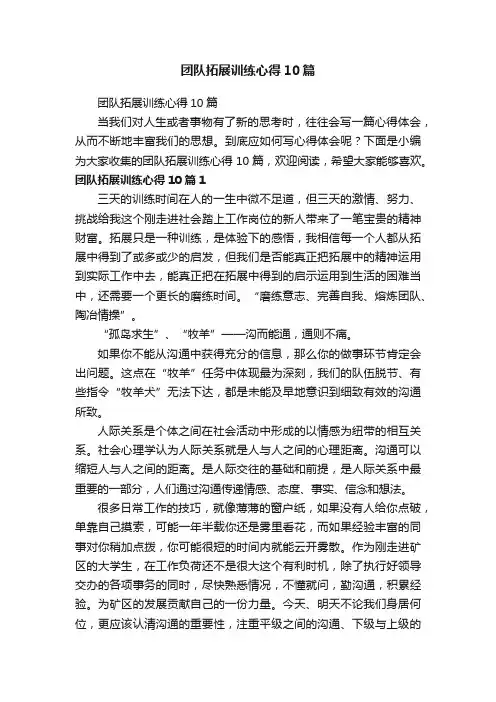 团队拓展训练心得10篇

团队拓展训练心得10篇

当我们对人生或者事物有了新的思考时，往往会写一篇心得体会，从而不断地丰富我们的思想。到底应如何写心得体会呢？下面是小编为大家收集的团队拓展训练心得10篇，欢迎阅读，希望大家能够喜欢。

团队拓展训练心得10篇1

三天的训练时间在人的一生中微不足道，但三天的激情、努力、挑战给我这个刚走进社会踏上工作岗位的新人带来了一笔宝贵的精神财富。拓展只是一种训练，是体验下的感悟，我相信每一个人都从拓展中得到了或多或少的启发，但我们是否能真正把拓展中的精神运用到实际工作中去，能真正把在拓展中得到的启示运用到生活的困难当中，还需要一个更长的磨练时间。“磨练意志、完善自我、熔炼团队、陶冶情操”。

“孤岛求生”、“牧羊”——沟而能通，通则不痛。

如果你不能从沟通中获得充分的信息，那么你的做事环节肯定会出问题。这点在“牧羊”任务中体现最为深刻，我们的队伍脱节、有些指令“牧羊犬”无法下达，都是未能及早地意识到细致有效的沟通所致。

人际关系是个体之间在社会活动中形成的以情感为纽带的相互关系。社会心理学认为人际关系就是人与人之间的心理距离。沟通可以缩短人与人之间的距离。是人际交往的基础和前提，是人际关系中最重要的一部分，人们通过沟通传递情感、态度、事实、信念和想法。

很多日常工作的技巧，就像薄薄的窗户纸，如果没有人给你点破，单靠自己摸索，可能一年半载你还是雾里看花，而如果经验丰富的同事对你稍加点拨，你可能很短的时间内就能云开雾散。作为刚走进矿区的大学生，在工作负荷还不是很大这个有利时机，除了执行好领导交办的各项事务的同时，尽快熟悉情况，不懂就问，勤沟通，积累经验。为矿区的发展贡献自己的一份力量。今天、明天不论我们身居何位，更应该认清沟通的重要性，注重平级之间的沟通、下级与上级的